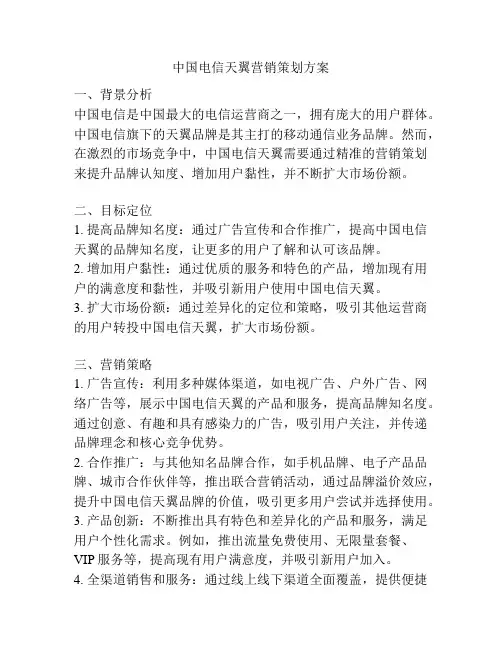 中国电信天翼营销策划方案

一、背景分析
中国电信是中国最大的电信运营商之一，拥有庞大的用户群体。中国电信旗下的天翼品牌是其主打的移动通信业务品牌。然而，在激烈的市场竞争中，中国电信天翼需要通过精准的营销策划来提升品牌认知度、增加用户黏性，并不断扩大市场份额。

二、目标定位
1. 提高品牌知名度：通过广告宣传和合作推广，提高中国电信天翼的品牌知名度，让更多的用户了解和认可该品牌。
2. 增加用户黏性：通过优质的服务和特色的产品，增加现有用户的满意度和黏性，并吸引新用户使用中国电信天翼。
3. 扩大市场份额：通过差异化的定位和策略，吸引其他运营商的用户转投中国电信天翼，扩大市场份额。

三、营销策略
1. 广告宣传：利用多种媒体渠道，如电视广告、户外广告、网络广告等，展示中国电信天翼的产品和服务，提高品牌知名度。通过创意、有趣和具有感染力的广告，吸引用户关注，并传递品牌理念和核心竞争优势。
2. 合作推广：与其他知名品牌合作，如手机品牌、电子产品品牌、城市合作伙伴等，推出联合营销活动，通过品牌溢价效应，提升中国电信天翼品牌的价值，吸引更多用户尝试并选择使用。
3. 产品创新：不断推出具有特色和差异化的产品和服务，满足用户个性化需求。例如，推出流量免费使用、无限量套餐、VIP 服务等，提高现有用户满意度，并吸引新用户加入。
4. 全渠道销售和服务：通过线上线下渠道全面覆盖，提供便捷